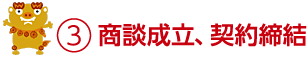 ③ 商談成立、契約締結